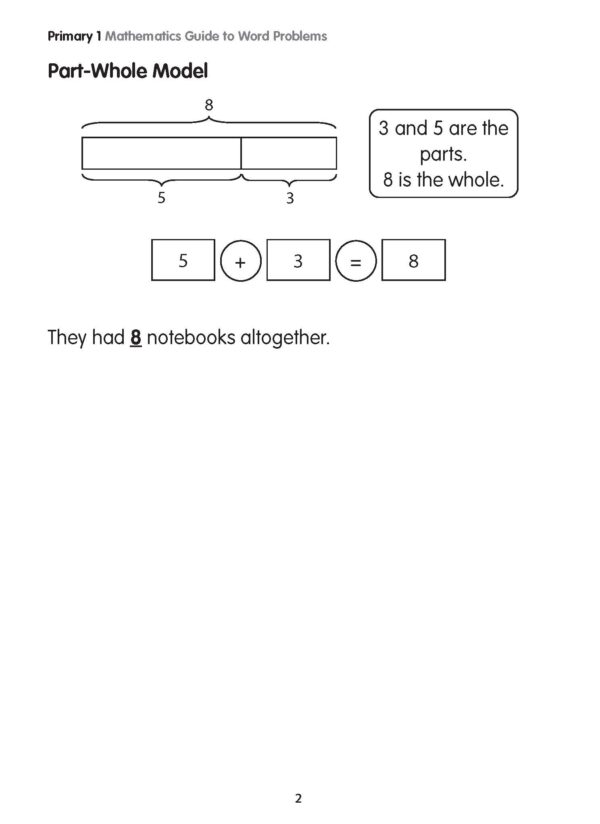 Primary 1 Mathematics Guide to Word Problems

Part-Whole Model

8

5

3

3 and 5 are the parts.
8 is the whole.

5 + 3 = 8

They had 8 notebooks altogether.

2